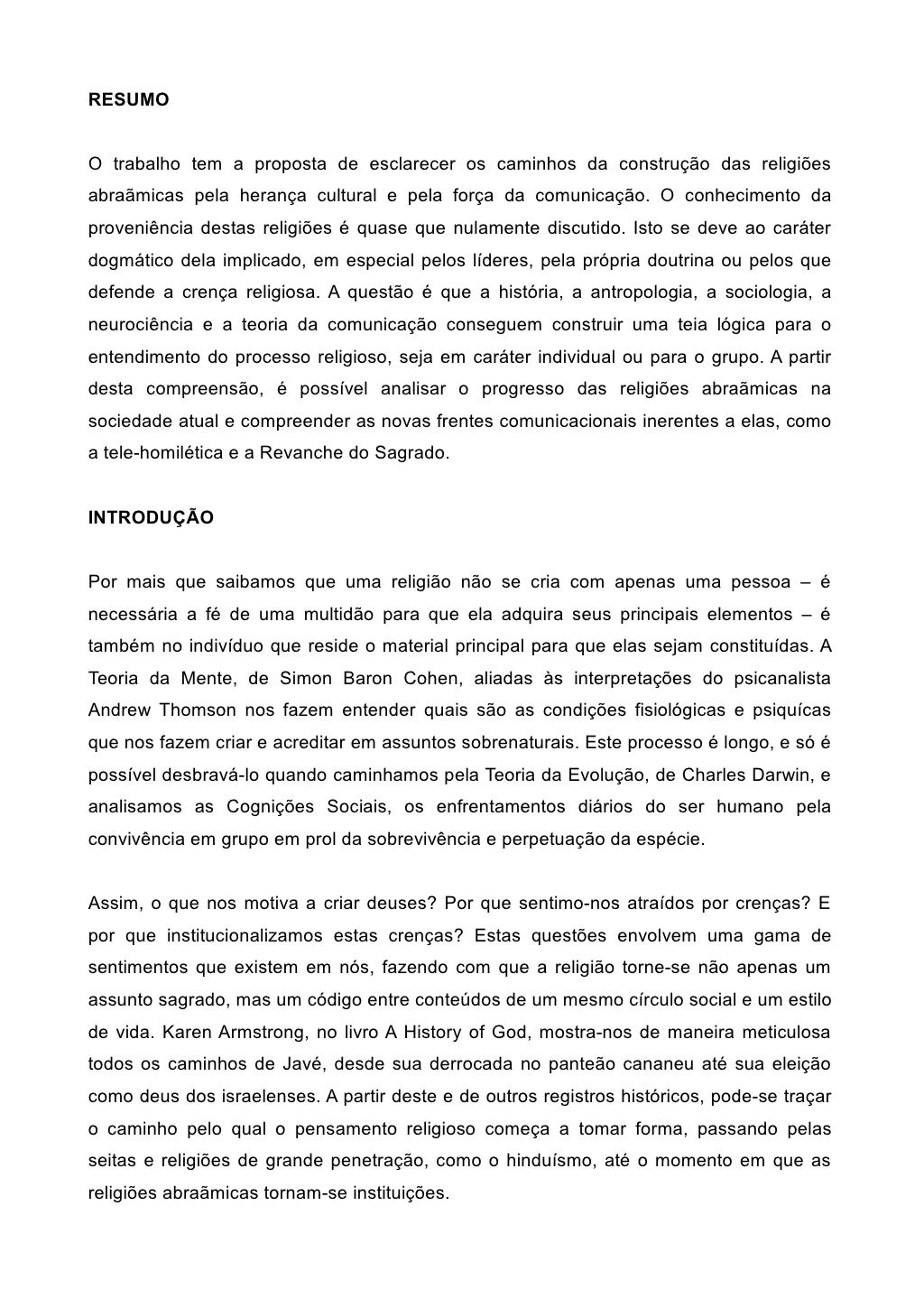 RESUMO

O trabalho tem a proposta de esclarecer os caminhos da construção das religiões abraãmicas pela herança cultural e pela força da comunicação. O conhecimento da proveniência destas religiões é quase que nulamente discutido. Isto se deve ao caráter dogmático dela implicado, em especial pelos líderes, pela própria doutrina ou pelos que defende a crença religiosa. A questão é que a história, a antropologia, a sociologia, a neurociência e a teoria da comunicação conseguem construir uma teia lógica para o entendimento do processo religioso, seja em caráter individual ou para o grupo. A partir desta compreensão, é possível analisar o progresso das religiões abraãmicas na sociedade atual e compreender as novas frentes comunicacionais inerentes a elas, como a tele-homilética e a Revanche do Sagrado.

INTRODUÇÃO

Por mais que saibamos que uma religião não se cria com apenas uma pessoa – é necessária a fé de uma multidão para que ela adquira seus principais elementos – é também no indivíduo que reside o material principal para que elas sejam constituídas. A Teoria da Mente, de Simon Baron Cohen, aliadas às interpretações do psicanalista Andrew Thomson nos fazem entender quais são as condições fisiológicas e psiquícas que nos fazem criar e acreditar em assuntos sobrenaturais. Este processo é longo, e só é possível desbravá-lo quando caminhamos pela Teoria da Evolução, de Charles Darwin, e analisamos as Cognições Sociais, os enfrentamentos diários do ser humano pela convivência em grupo em prol da sobrevivência e perpetuação da espécie.

Assim, o que nos motiva a criar deuses? Por que sentimo-nos atraídos por crenças? E por que institucionalizamos estas crenças? Estas questões envolvem uma gama de sentimentos que existem em nós, fazendo com que a religião torne-se não apenas um assunto sagrado, mas um código entre conteúdos de um mesmo círculo social e um estilo de vida. Karen Armstrong, no livro A History of God, mostra-nos de maneira meticulosa todos os caminhos de Javé, desde sua derrocada no panteão cananeu até sua eleição como deus dos israelenses. A partir deste e de outros registros históricos, pode-se traçar o caminho pelo qual o pensamento religioso começa a tomar forma, passando pelas seitas e religiões de grande penetração, como o hinduísmo, até o momento em que as religiões abraãmicas tornam-se instituições.